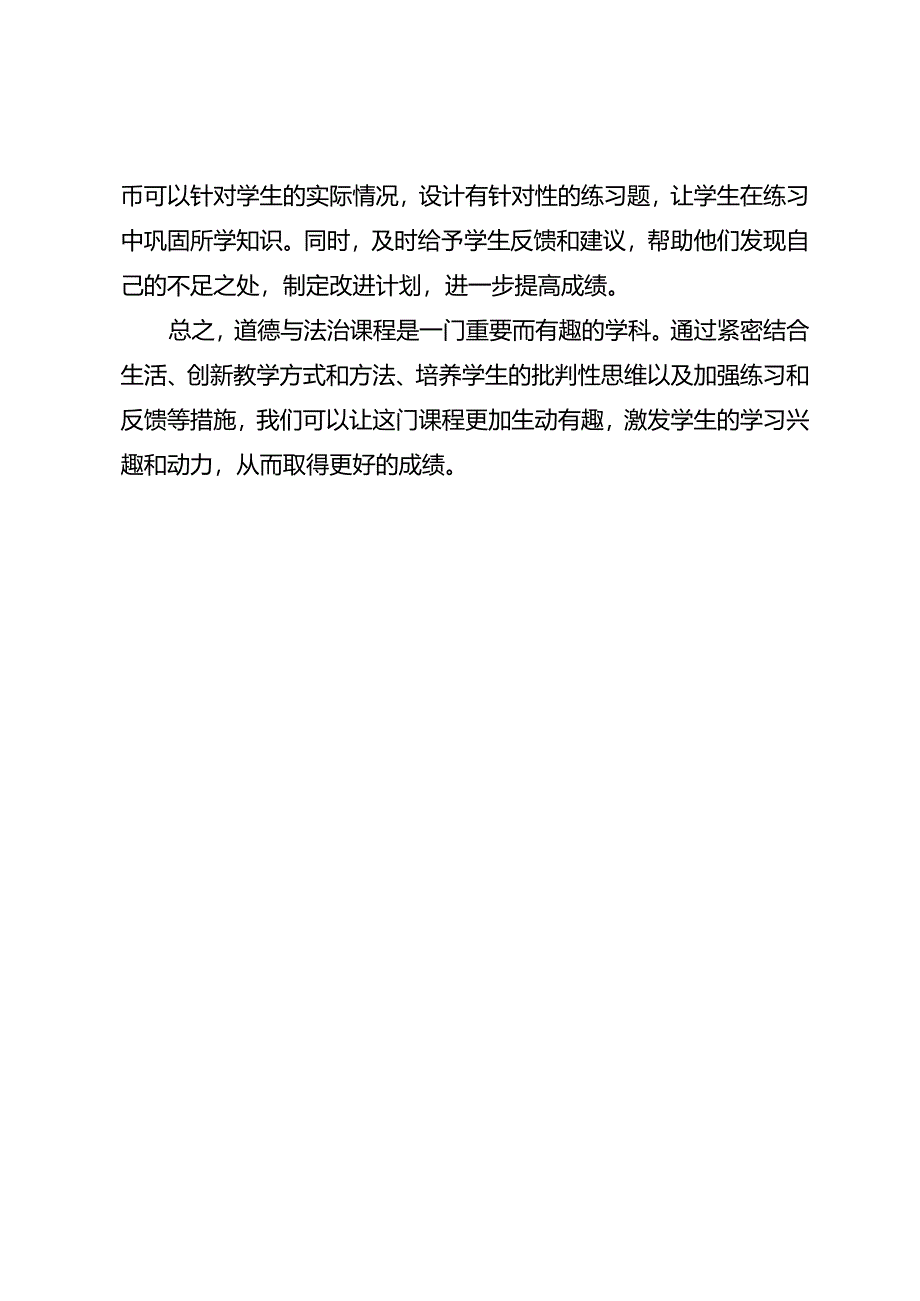 币可以针对学生的实际情况，设计有针对性的练习题，让学生在练习中巩固所学知识。同时，及时给予学生反馈和建议，帮助他们发现自己的不足之处，制定改进计划，进一步提高成绩。

总之，道德与法治课程是一门重要而有趣的学科。通过紧密结合生活、创新教学方式和方法、培养学生的批判性思维以及加强练习和反馈等措施，我们可以让这门课程更加生动有趣，激发学生的学习兴趣和动力，从而取得更好的成绩。